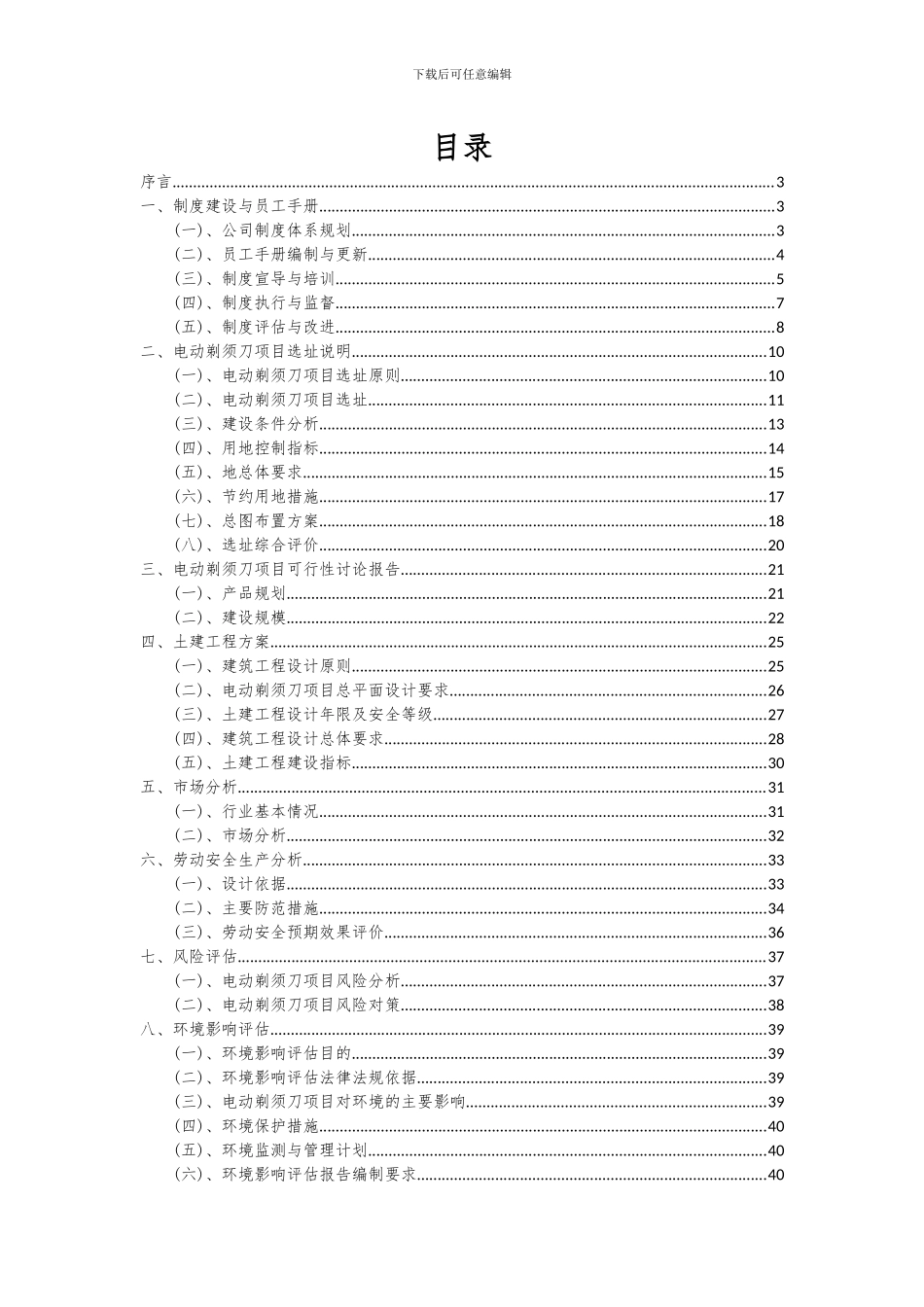 下载后可任意编辑

目录

序言......3
一、制度建设与员工手册......3
（一）、公司制度体系规划......3
（二）、员工手册编制与更新......4
（三）、制度宣导与培训......5
（四）、制度执行与监督......7
（五）、制度评估与改进......8
二、电动剃须刀项目选址说明......10
（一）、电动剃须刀项目选址原则......10
（二）、电动剃须刀项目选址......11
（三）、建设条件分析......13
（四）、用地控制指标......14
（五）、地总体要求......15
（六）、节约用地措施......17
（七）、总图布置方案......18
（八）、选址综合评价......20
三、电动剃须刀项目可行性讨论报告......21
（一）、产品规划......21
（二）、建设规模......22
四、土建工程方案......25
（一）、建筑工程设计原则......25
（二）、电动剃须刀项目总平面设计要求......26
（三）、土建工程设计年限及安全等级......27
（四）、建筑工程设计总体要求......28
（五）、土建工程建设指标......30
五、市场分析......31
（一）、行业基本情况......31
（二）、市场分析......32
六、劳动安全生产分析......33
（一）、设计依据......33
（二）、主要防范措施......34
（三）、劳动安全预期效果评价......36
七、风险评估......37
（一）、电动剃须刀项目风险分析......37
（二）、电动剃须刀项目风险对策......38
八、环境影响评估......39
（一）、环境影响评估目的......39
（二）、环境影响评估法律法规依据......39
（三）、电动剃须刀项目对环境的主要影响......39
（四）、环境保护措施......40
（五）、环境监测与管理计划......40
（六）、环境影响评估报告编制要求......40